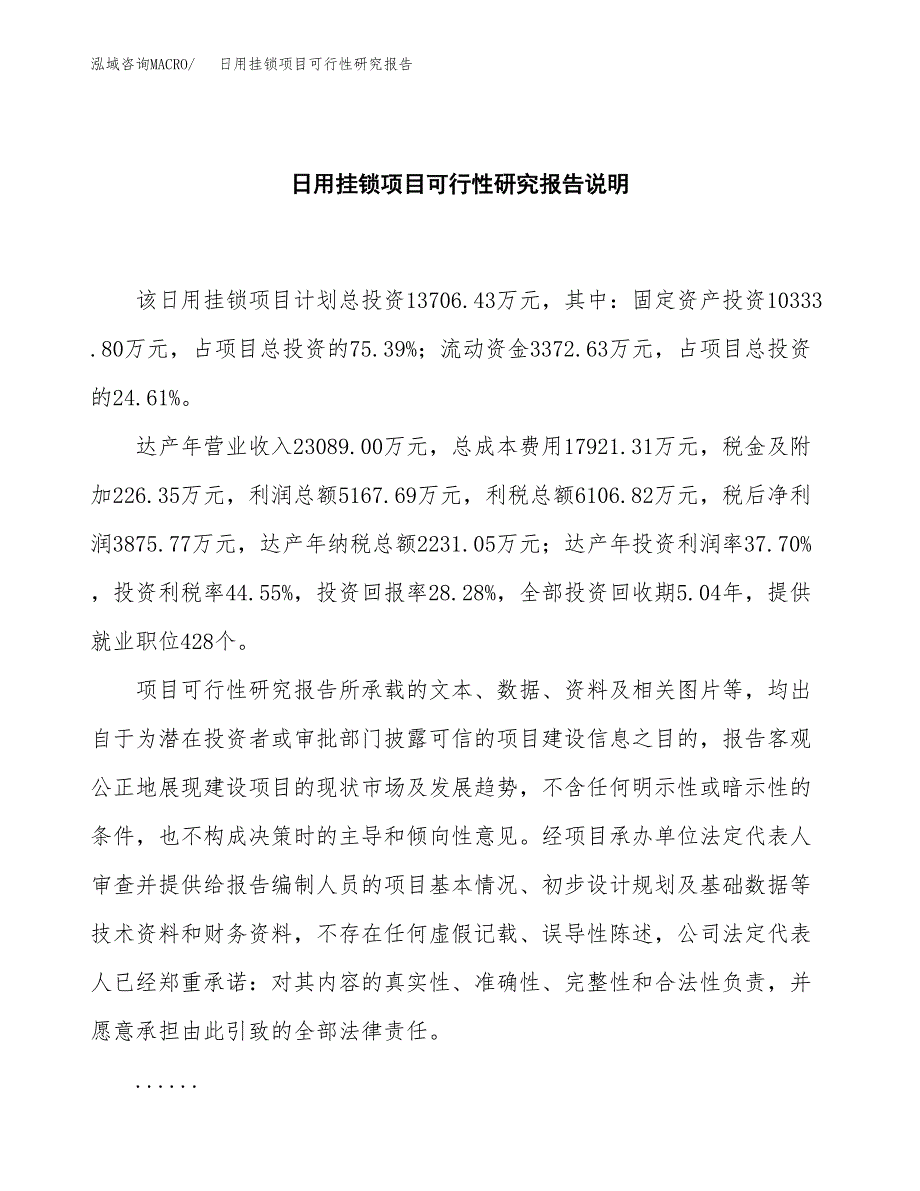 泓域咨询MACRO/　日用挂锁项目可行性研究报告

日用挂锁项目可行性研究报告说明

该日用挂锁项目计划总投资13706.43万元，其中：固定资产投资10333.80万元，占项目总投资的75.39%；流动资金3372.63万元，占项目总投资的24.61%。

达产年营业收入23089.00万元，总成本费用17921.31万元，税金及附加226.35万元，利润总额5167.69万元，利税总额6106.82万元，税后净利润3875.77万元，达产年纳税总额2231.05万元；达产年投资利润率37.70%，投资利税率44.55%，投资回报率28.28%，全部投资回收期5.04年，提供就业职位428个。

项目可行性研究报告所承载的文本、数据、资料及相关图片等，均出自于为潜在投资者或审批部门披露可信的项目建设信息之目的，报告客观公正地展现建设项目的现状市场及发展趋势，不含任何明示性或暗示性的条件，也不构成决策时的主导和倾向性意见。经项目承办单位法定代表人审查并提供给报告编制人员的项目基本情况、初步设计规划及基础数据等技术资料和财务资料，不存在任何虚假记载、误导性陈述，公司法定代表人已经郑重承诺：对其内容的真实性、准确性、完整性和合法性负责，并愿意承担由此引致的全部法律责任。

......